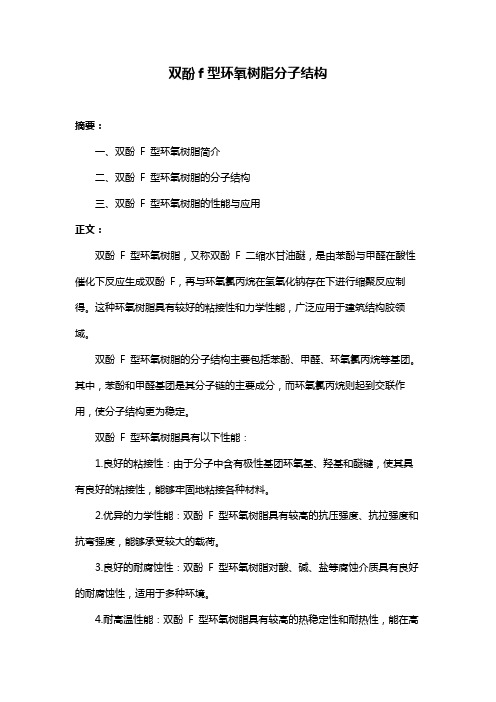 双酚 f 型环氧树脂分子结构

摘要：

一、双酚 F 型环氧树脂简介

二、双酚 F 型环氧树脂的分子结构

三、双酚 F 型环氧树脂的性能与应用

正文：

双酚 F 型环氧树脂，又称双酚 F 二缩水甘油醚，是由苯酚与甲醛在酸性催化下反应生成双酚 F，再与环氧氯丙烷在氢氧化钠存在下进行缩聚反应制得。这种环氧树脂具有较好的粘接性和力学性能，广泛应用于建筑结构胶领域。

双酚 F 型环氧树脂的分子结构主要包括苯酚、甲醛、环氧氯丙烷等基团。其中，苯酚和甲醛基团是其分子链的主要成分，而环氧氯丙烷则起到交联作用，使分子结构更为稳定。

双酚 F 型环氧树脂具有以下性能：

1.良好的粘接性：由于分子中含有极性基团环氧基、羟基和醚键，使其具有良好的粘接性，能够牢固地粘接各种材料。

2.优异的力学性能：双酚 F 型环氧树脂具有较高的抗压强度、抗拉强度和抗弯强度，能够承受较大的载荷。

3.良好的耐腐蚀性：双酚 F 型环氧树脂对酸、碱、盐等腐蚀介质具有良好的耐腐蚀性，适用于多种环境。

4.耐高温性能：双酚 F 型环氧树脂具有较高的热稳定性和耐热性，能在高